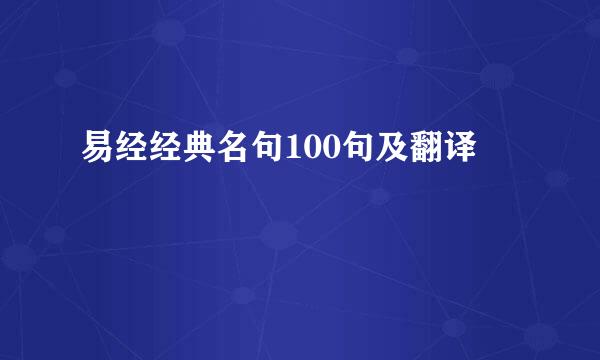 易经经典名句100句及翻译